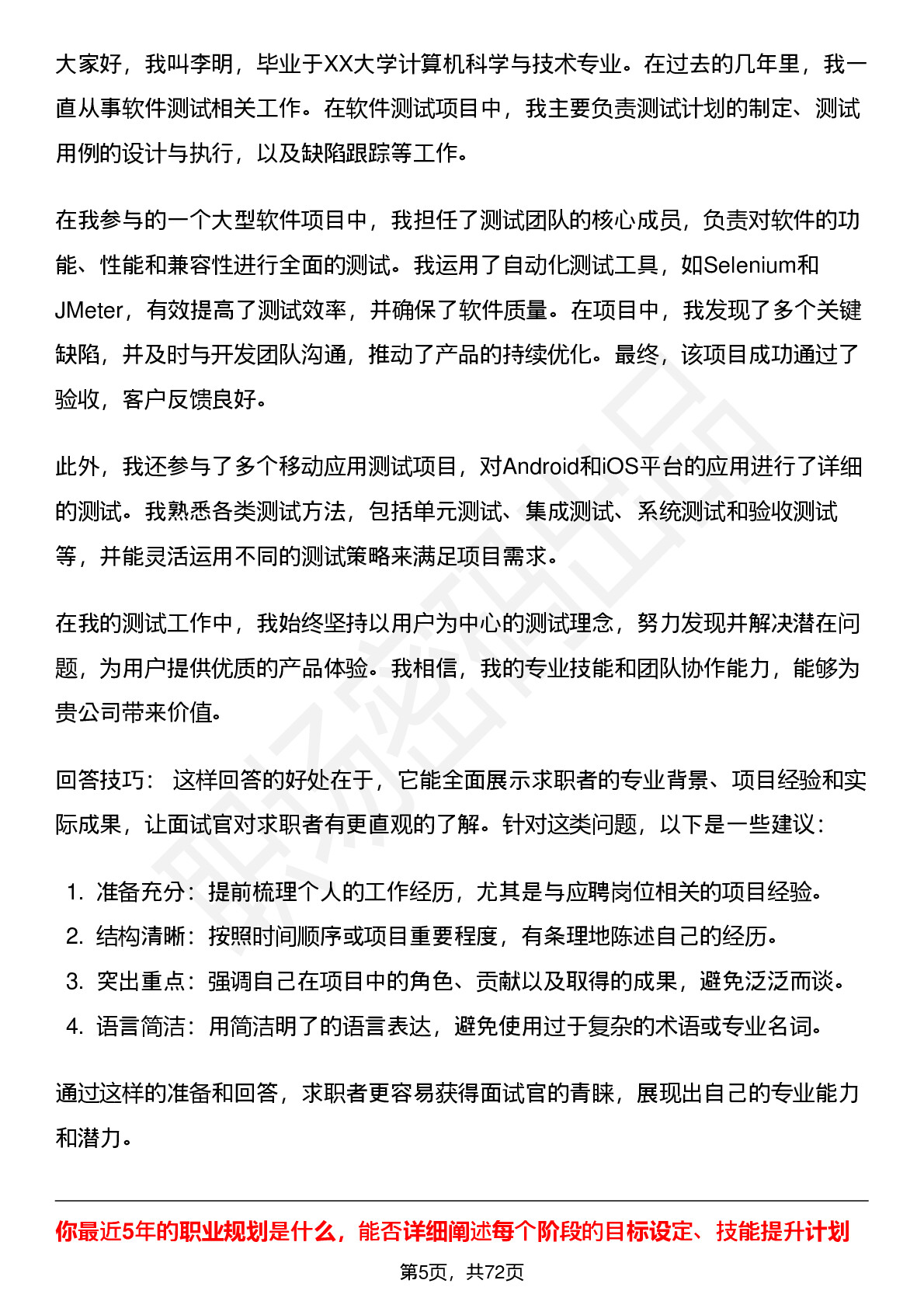 大家好，我叫李明，毕业于XX大学计算机科学与技术专业。在过去的几年里，我一直从事软件测试相关工作。在软件测试项目中，我主要负责测试计划的制定、测试用例的设计与执行，以及缺陷跟踪等工作。

在我参与的一个大型软件项目中，我担任了测试团队的核心成员，负责对软件的功能、性能和兼容性进行全面的测试。我运用了自动化测试工具，如Selenium和JMeter，有效提高了测试效率，并确保了软件质量。在项目中，我发现了多个关键缺陷，并及时与开发团队沟通，推动了产品的持续优化。最终，该项目成功通过了验收，客户反馈良好。

此外，我还参与了多个移动应用测试项目，对Android和iOS平台的应用进行了详细的测试。我熟悉各类测试方法，包括单元测试、集成测试、系统测试和验收测试等，并能灵活运用不同的测试策略来满足项目需求。

在我的测试工作中，我始终坚持以用户为中心的测试理念，努力发现并解决潜在问题，为用户提供优质的产品体验。我相信，我的专业技能和团队协作能力，能够为贵公司带来价值。

回答技巧： 这样回答的好处在于，它能全面展示求职者的专业背景、项目经验和实际成果，让面试官对求职者有更直观的了解。针对这类问题，以下是一些建议：

1. 准备充分：提前梳理个人的工作经历，尤其是与应聘岗位相关的项目经验。
2. 结构清晰：按照时间顺序或项目重要程度，有条理地陈述自己的经历。
3. 突出重点：强调自己在项目中的角色、贡献以及取得的成果，避免泛泛而谈。
4. 语言简洁：用简洁明了的语言表达，避免使用过于复杂的术语或专业名词。

通过这样的准备和回答，求职者更容易获得面试官的青睐，展现出自己的专业能力和潜力。

你最近5年的职业规划是什么，能否详细阐述每个阶段的目标设定、技能提升计划

第5页，共72页